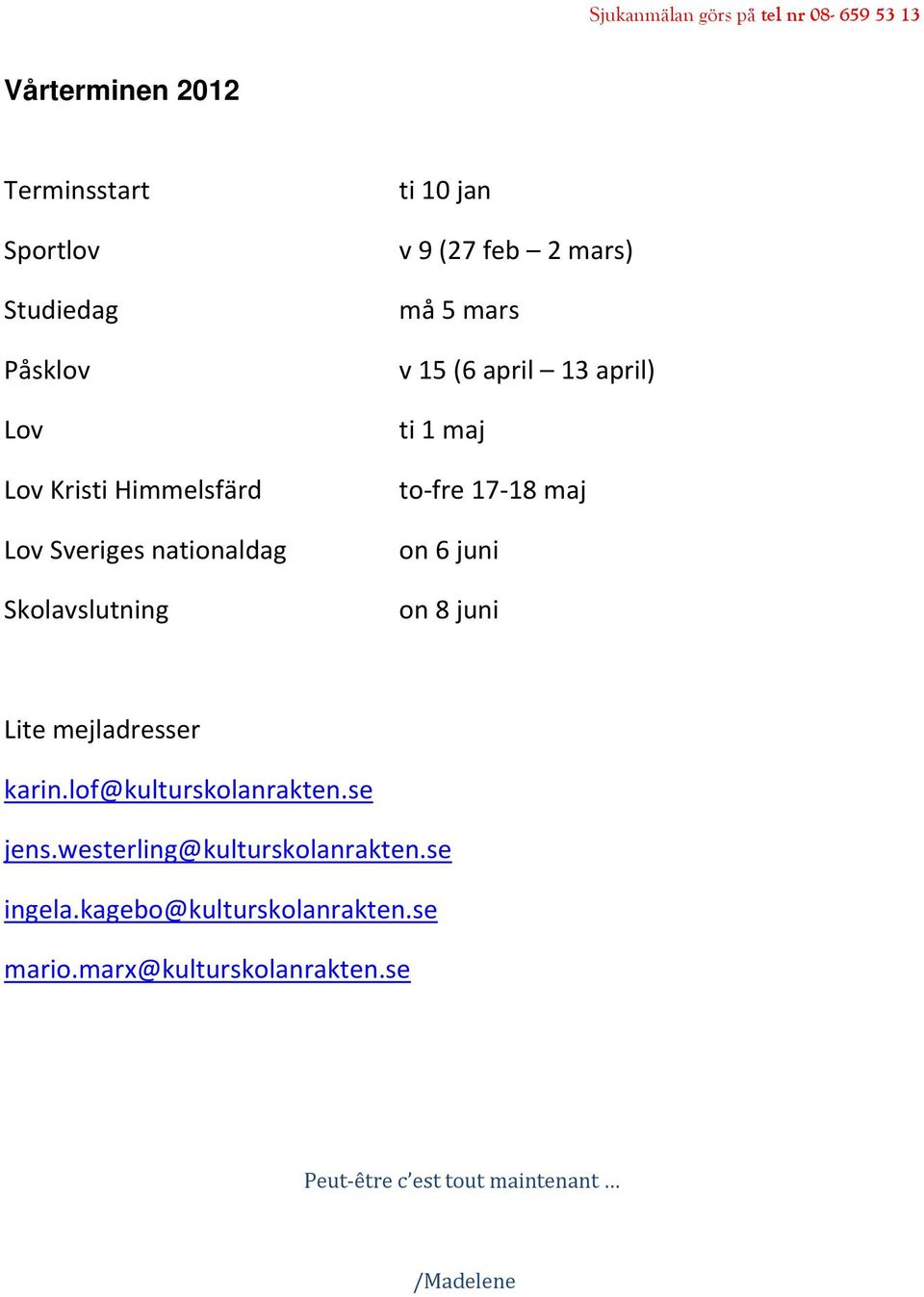 Sjukanmälan görs på tel nr 08- 659 53 13

Vårterminen 2012

| | |
|---|---|
| Terminsstart | ti 10 jan |
| Sportlov | v 9 (27 feb – 2 mars) |
| Studiedag | må 5 mars |
| Påsklov | v 15 (6 april – 13 april) |
| Lov | ti 1 maj |
| Lov Kristi Himmelsfärd | to-fre 17-18 maj |
| Lov Sveriges nationaldag | on 6 juni |
| Skolavslutning | on 8 juni |

Lite mejladresser

karin.lof@kulturskolanrakten.se

jens.westerling@kulturskolanrakten.se

ingela.kagebo@kulturskolanrakten.se

mario.marx@kulturskolanrakten.se

Peut-être c'est tout maintenant …

/Madelene